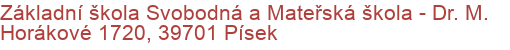 Základní škola Svobodná a Mateřská škola - Dr. M. Horákové 1720, 39701 Písek